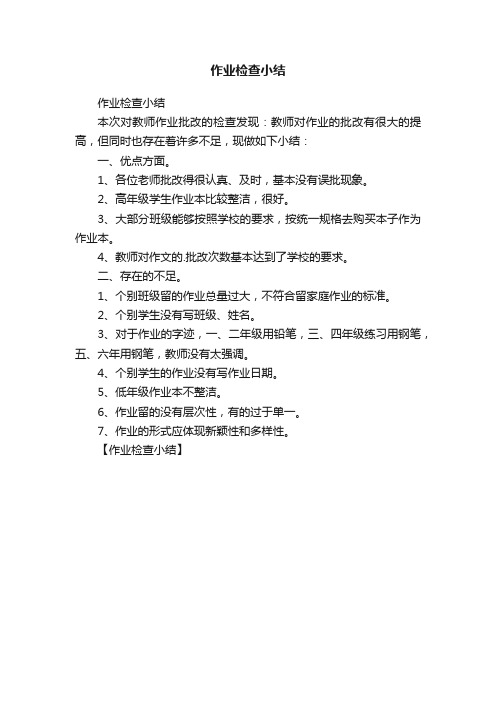 作业检查小结

作业检查小结

本次对教师作业批改的检查发现：教师对作业的批改有很大的提高，但同时也存在着许多不足，现做如下小结：

一、优点方面。

1、各位老师批改得很认真、及时，基本没有误批现象。

2、高年级学生作业本比较整洁，很好。

3、大部分班级能够按照学校的要求，按统一规格去购买本子作为作业本。

4、教师对作文的.批改次数基本达到了学校的要求。

二、存在的不足。

1、个别班级留的作业总量过大，不符合留家庭作业的标准。

2、个别学生没有写班级、姓名。

3、对于作业的字迹，一、二年级用铅笔，三、四年级练习用钢笔，五、六年用钢笔，教师没有太强调。

4、个别学生的作业没有写作业日期。

5、低年级作业本不整洁。

6、作业留的没有层次性，有的过于单一。

7、作业的形式应体现新颖性和多样性。

【作业检查小结】